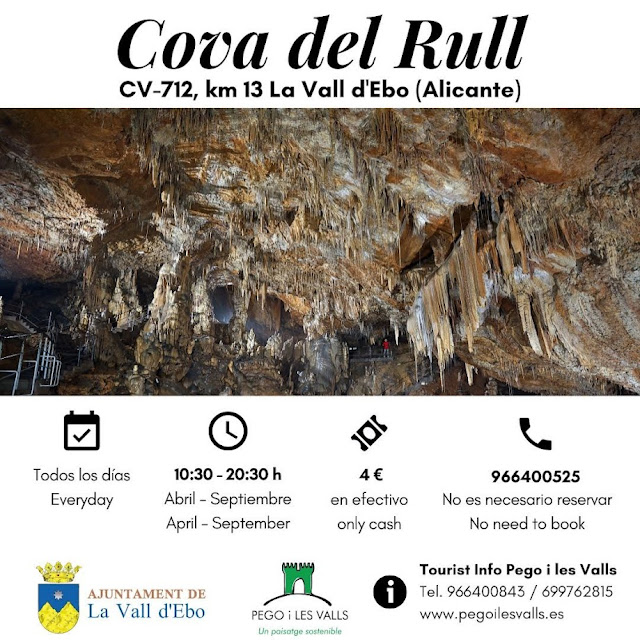 Cova del Rull
CV-712, km 13 La Vall d'Ebo (Alicante)

Todos los días
Everyday

10:30 - 20:30 h
Abril - Septiembre
April - September

4 €
en efectivo
only cash

966400525
No es necesario reservar
No need to book

AJUNTAMENT DE
La Vall d'Ebo

PEGO i LES VALLS
Un paisatge sostenible

Tourist Info Pego i les Valls
Tel. 966400843 / 699762815
www.pegoilesvalls.es